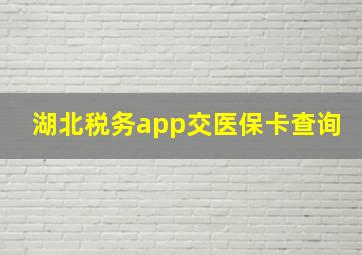 湖北税务app交医保卡查询